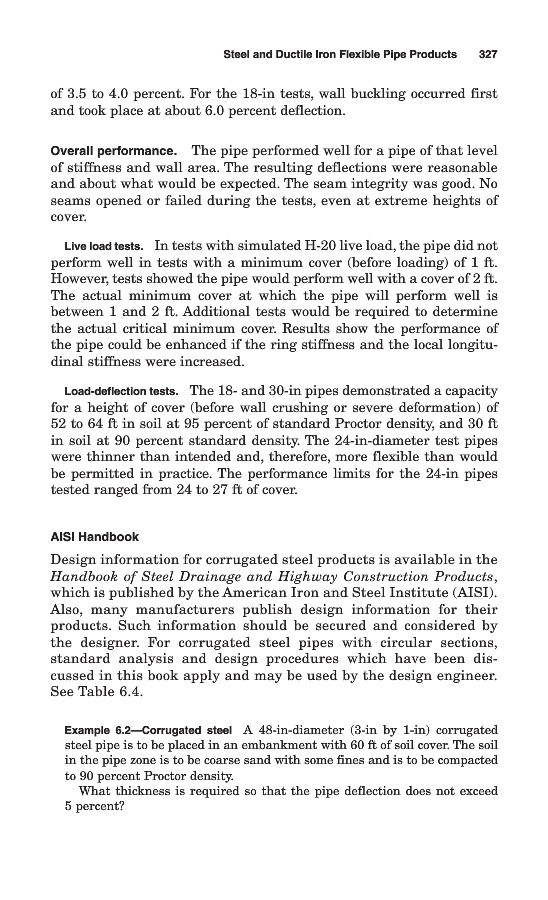 Steel and Ductile Iron Flexible Pipe Products 327

of 3.5 to 4.0 percent. For the 18-in tests, wall buckling occurred first and took place at about 6.0 percent deflection.

Overall performance. The pipe performed well for a pipe of that level of stiffness and wall area. The resulting deflections were reasonable and about what would be expected. The seam integrity was good. No seams opened or failed during the tests, even at extreme heights of cover.

Live load tests. In tests with simulated H-20 live load, the pipe did not perform well in tests with a minimum cover (before loading) of 1 ft. However, tests showed the pipe would perform well with a cover of 2 ft. The actual minimum cover at which the pipe will perform well is between 1 and 2 ft. Additional tests would be required to determine the actual critical minimum cover. Results show the performance of the pipe could be enhanced if the ring stiffness and the local longitudinal stiffness were increased.

Load-deflection tests. The 18- and 30-in pipes demonstrated a capacity for a height of cover (before wall crushing or severe deformation) of 52 to 64 ft in soil at 95 percent of standard Proctor density, and 30 ft in soil at 90 percent standard density. The 24-in-diameter test pipes were thinner than intended and, therefore, more flexible than would be permitted in practice. The performance limits for the 24-in pipes tested ranged from 24 to 27 ft of cover.

AISI Handbook

Design information for corrugated steel products is available in the Handbook of Steel Drainage and Highway Construction Products, which is published by the American Iron and Steel Institute (AISI). Also, many manufacturers publish design information for their products. Such information should be secured and considered by the designer. For corrugated steel pipes with circular sections, standard analysis and design procedures which have been discussed in this book apply and may be used by the design engineer. See Table 6.4.

Example 6.2—Corrugated steel A 48-in-diameter (3-in by 1-in) corrugated steel pipe is to be placed in an embankment with 60 ft of soil cover. The soil in the pipe zone is to be coarse sand with some fines and is to be compacted to 90 percent Proctor density.

What thickness is required so that the pipe deflection does not exceed 5 percent?